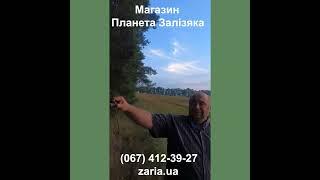 Магазин
Планета Залізяка

(067) 412-39-27
zaria.ua